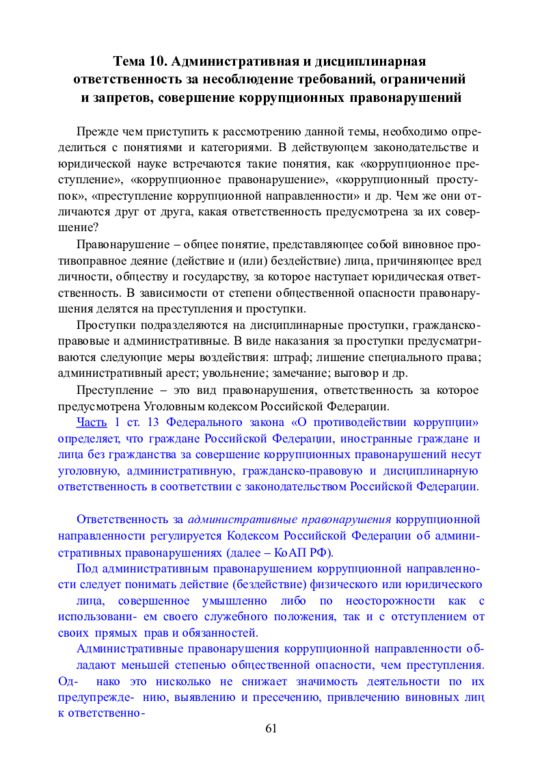 Тема 10. Административная и дисциплинарная ответственность за несоблюдение требований, ограничений и запретов, совершение коррупционных правонарушений

Прежде чем приступить к рассмотрению данной темы, необходимо определиться с понятиями и категориями. В действующем законодательстве и юридической науке встречаются такие понятия, как «коррупционное преступление», «коррупционное правонарушение», «коррупционный проступок», «преступление коррупционной направленности» и др. Чем же они отличаются друг от друга, какая ответственность предусмотрена за их совершение?

Правонарушение – общее понятие, представляющее собой виновное противоправное деяние (действие и (или) бездействие) лица, причиняющее вред личности, обществу и государству, за которое наступает юридическая ответственность. В зависимости от степени общественной опасности правонарушения делятся на преступления и проступки.

Проступки подразделяются на дисциплинарные проступки, гражданско-правовые и административные. В виде наказания за проступки предусматриваются следующие меры воздействия: штраф; лишение специального права; административный арест; увольнение; замечание; выговор и др.

Преступление – это вид правонарушения, ответственность за которое предусмотрена Уголовным кодексом Российской Федерации.

Часть 1 ст. 13 Федерального закона «О противодействии коррупции» определяет, что граждане Российской Федерации, иностранные граждане и лица без гражданства за совершение коррупционных правонарушений несут уголовную, административную, гражданско-правовую и дисциплинарную ответственность в соответствии с законодательством Российской Федерации.

Ответственность за административные правонарушения коррупционной направленности регулируется Кодексом Российской Федерации об административных правонарушениях (далее – КоАП РФ).

Под административным правонарушением коррупционной направленности следует понимать действие (бездействие) физического или юридического лица, совершенное умышленно либо по неосторожности как с использовани- ем своего служебного положения, так и с отступлением от своих прямых прав и обязанностей.

Административные правонарушения коррупционной направленности обладают меньшей степенью общественной опасности, чем преступления. Од- нако это нисколько не снижает значимость деятельности по их предупрежде- нию, выявлению и пресечению, привлечению виновных лиц к ответственно-

61